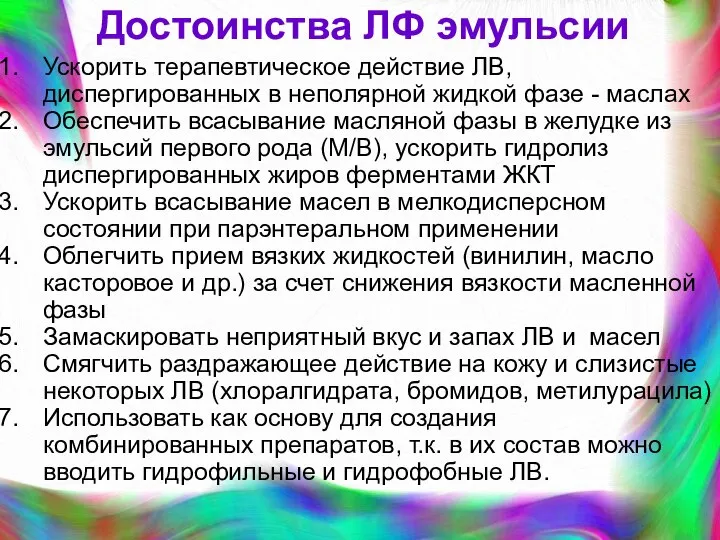 Достоинства ЛФ эмульсии

1. Ускорить терапевтическое действие ЛВ, диспергированных в неполярной жидкой фазе - маслах
2. Обеспечить всасывание масляной фазы в желудке из эмульсий первого рода (М/В), ускорить гидролиз диспергированных жиров ферментами ЖКТ
3. Ускорить всасывание масел в мелкодисперсном состоянии при парэнтеральном применении
4. Облегчить прием вязких жидкостей (винилин, масло касторовое и др.) за счет снижения вязкости масленной фазы
5. Замаскировать неприятный вкус и запах ЛВ и масел
6. Смягчить раздражающее действие на кожу и слизистые некоторых ЛВ (хлоралгидрата, бромидов, метилурацила)
7. Использовать как основу для создания комбинированных препаратов, т.к. в их состав можно вводить гидрофильные и гидрофобные ЛВ.